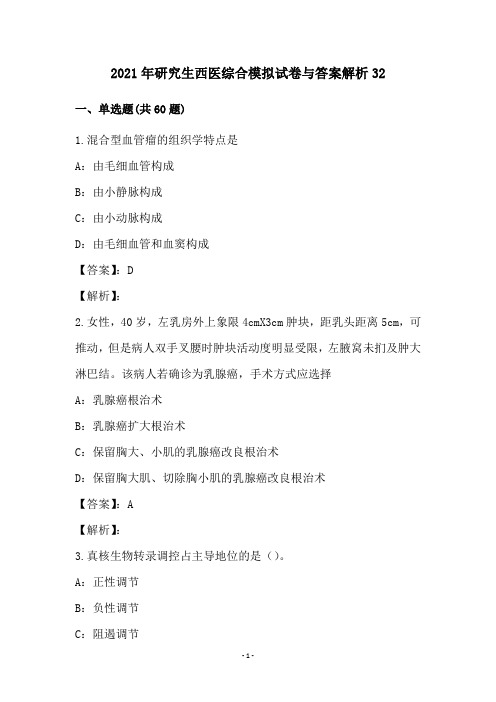 2021年研究生西医综合模拟试卷与答案解析32

一、单选题(共60题)

1.混合型血管瘤的组织学特点是

A：由毛细血管构成

B：由小静脉构成

C：由小动脉构成

D：由毛细血管和血窦构成

【答案】：D

【解析】：

2.女性，40岁，左乳房外上象限4cmX3cm肿块，距乳头距离5cm，可推动，但是病人双手叉腰时肿块活动度明显受限，左腋窝未扪及肿大淋巴结。该病人若确诊为乳腺癌，手术方式应选择

A：乳腺癌根治术

B：乳腺癌扩大根治术

C：保留胸大、小肌的乳腺癌改良根治术

D：保留胸大肌、切除胸小肌的乳腺癌改良根治术

【答案】：A

【解析】：

3.真核生物转录调控占主导地位的是()。

A：正性调节

B：负性调节

C：阻遏调节

-1-